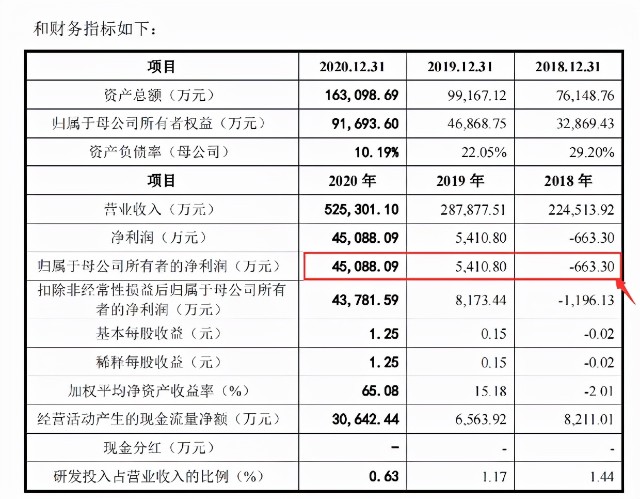 和财务指标如下：

| 项目 | 2020.12.31 | 2019.12.31 | 2018.12.31 |
|---|---|---|---|
| 资产总额（万元） | 163,098.69 | 99,167.12 | 76,148.76 |
| 归属于母公司所有者权益（万元） | 91,693.60 | 46,868.75 | 32,869.43 |
| 资产负债率（母公司） | 10.19% | 22.05% | 29.20% |
| 项目 | 2020 年 | 2019 年 | 2018 年 |
| 营业收入（万元） | 525,301.10 | 287,877.51 | 224,513.92 |
| 净利润（万元） | 45,088.09 | 5,410.80 | -663.30 |
| 归属于母公司所有者的净利润（万元） | 45,088.09 | 5,410.80 | -663.30 |
| 扣除非经常性损益后归属于母公司所有者的净利润（万元） | 43,781.59 | 8,173.44 | -1,196.13 |
| 基本每股收益（元） | 1.25 | 0.15 | -0.02 |
| 稀释每股收益（元） | 1.25 | 0.15 | -0.02 |
| 加权平均净资产收益率（%） | 65.08 | 15.18 | -2.01 |
| 经营活动产生的现金流量净额（万元） | 30,642.44 | 6,563.92 | 8,211.01 |
| 现金分红（万元） | - | - | - |
| 研发投入占营业收入的比例（%） | 0.63 | 1.17 | 1.44 |